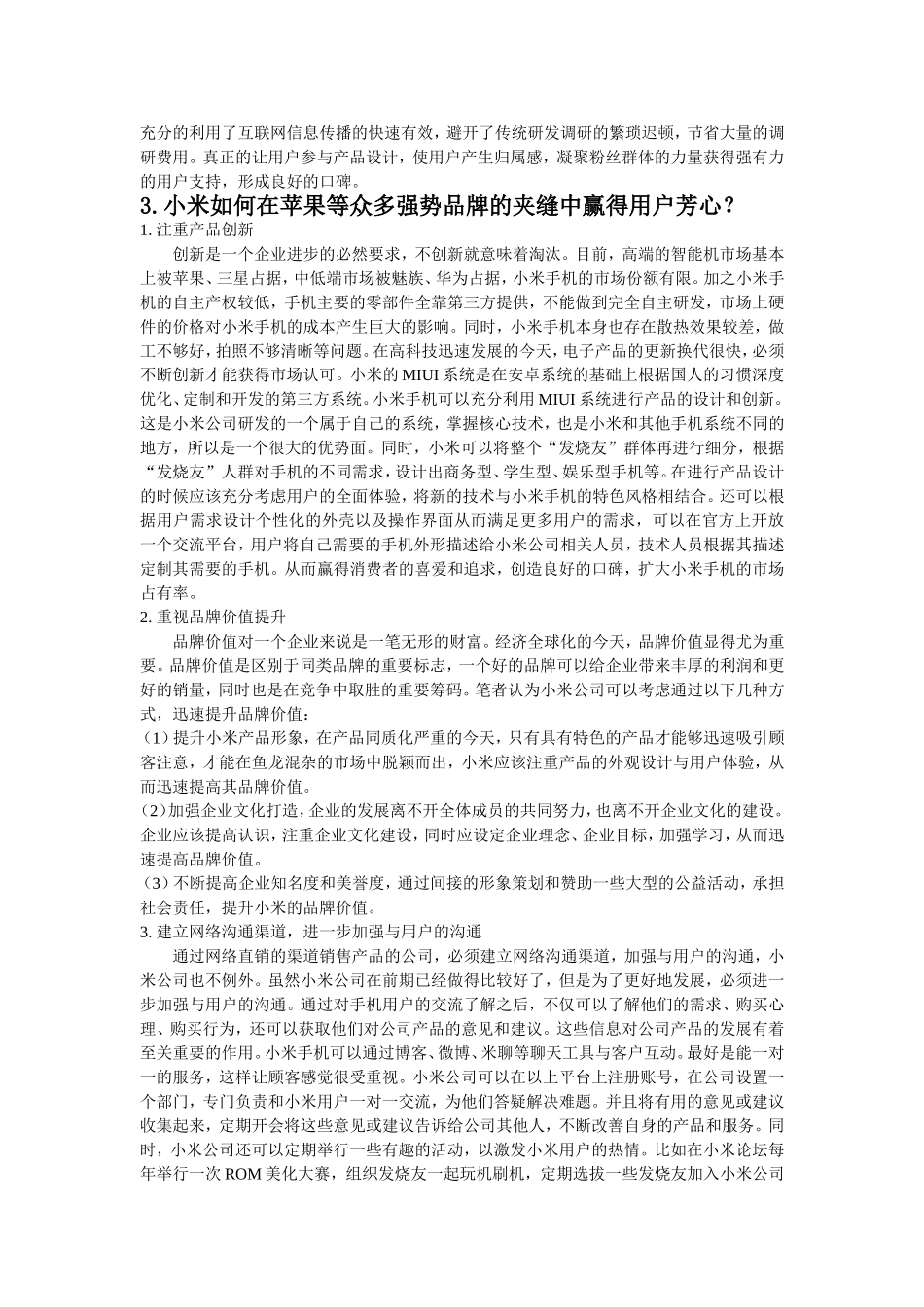 充分的利用了互联网信息传播的快速有效，避开了传统研发调研的繁琐迟顿，节省大量的调研费用。真正的让用户参与产品设计，使用户产生归属感，凝聚粉丝群体的力量获得强有力的用户支持，形成良好的口碑。

3. 小米如何在苹果等众多强势品牌的夹缝中赢得用户芳心？

1. 注重产品创新

创新是一个企业进步的必然要求，不创新就意味着淘汰。目前，高端的智能机市场基本上被苹果、三星占据，中低端市场被魅族、华为占据，小米手机的市场份额有限。加之小米手机的自主产权较低，手机主要的零部件全靠第三方提供，不能做到完全自主研发，市场上硬件的价格对小米手机的成本产生巨大的影响。同时，小米手机本身也存在散热效果较差，做工不够好，拍照不够清晰等问题。在高科技迅速发展的今天，电子产品的更新换代很快，必须不断创新才能获得市场认可。小米的 MIUI 系统是在安卓系统的基础上根据国人的习惯深度优化、定制和开发的第三方系统。小米手机可以充分利用 MIUI 系统进行产品的设计和创新。这是小米公司研发的一个属于自己的系统，掌握核心技术，也是小米和其他手机系统不同的地方，所以是一个很大的优势面。同时，小米可以将整个“发烧友”群体再进行细分，根据“发烧友”人群对手机的不同需求，设计出商务型、学生型、娱乐型手机等。在进行产品设计的时候应该充分考虑用户的全面体验，将新的技术与小米手机的特色风格相结合。还可以根据用户需求设计个性化的外壳以及操作界面从而满足更多用户的需求，可以在官方上开放一个交流平台，用户将自己需要的手机外形描述给小米公司相关人员，技术人员根据其描述定制其需要的手机。从而赢得消费者的喜爱和追求，创造良好的口碑，扩大小米手机的市场占有率。

2. 重视品牌价值提升

品牌价值对一个企业来说是一笔无形的财富。经济全球化的今天，品牌价值显得尤为重要。品牌价值是区别于同类品牌的重要标志，一个好的品牌可以给企业带来丰厚的利润和更好的销量，同时也是在竞争中取胜的重要筹码。笔者认为小米公司可以考虑通过以下几种方式，迅速提升品牌价值：

（1）提升小米产品形象，在产品同质化严重的今天，只有具有特色的产品才能够迅速吸引顾客注意，才能在鱼龙混杂的市场中脱颖而出，小米应该注重产品的外观设计与用户体验，从而迅速提高其品牌价值。

（2）加强企业文化打造，企业的发展离不开全体成员的共同努力，也离不开企业文化的建设。企业应该提高认识，注重企业文化建设，同时应设定企业理念、企业目标，加强学习，从而迅速提高品牌价值。

（3）不断提高企业知名度和美誉度，通过间接的形象策划和赞助一些大型的公益活动，承担社会责任，提升小米的品牌价值。

3. 建立网络沟通渠道，进一步加强与用户的沟通

通过网络直销的渠道销售产品的公司，必须建立网络沟通渠道，加强与用户的沟通，小米公司也不例外。虽然小米公司在前期已经做得比较好了，但是为了更好地发展，必须进一步加强与用户的沟通。通过对手机用户的交流了解之后，不仅可以了解他们的需求、购买心理、购买行为，还可以获取他们对公司产品的意见和建议。这些信息对公司产品的发展有着至关重要的作用。小米手机可以通过博客、微博、米聊等聊天工具与客户互动。最好是能一对一的服务，这样让顾客感觉很受重视。小米公司可以在以上平台上注册账号，在公司设置一个部门，专门负责和小米用户一对一交流，为他们答疑解决难题。并且将有用的意见或建议收集起来，定期开会将这些意见或建议告诉给公司其他人，不断改善自身的产品和服务。同时，小米公司还可以定期举行一些有趣的活动，以激发小米用户的热情。比如在小米论坛每年举行一次 ROM 美化大赛，组织发烧友一起玩机刷机，定期选拔一些发烧友加入小米公司